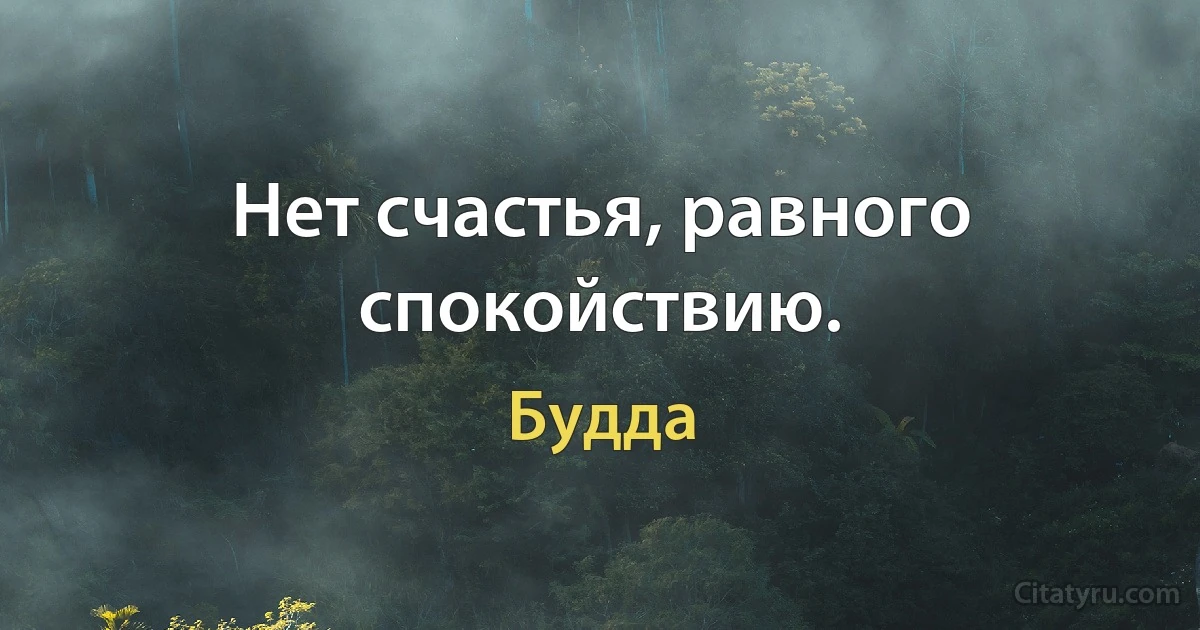 Нет счастья, равного спокойствию.

Будда

Citatyru.com